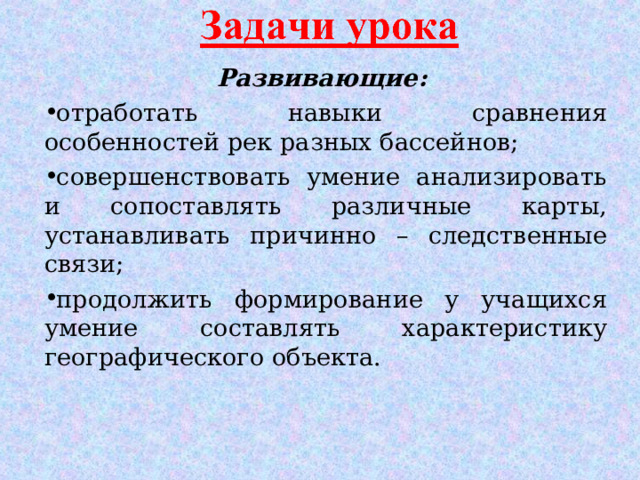 Задачи урока

Развивающие:

•отработать навыки сравнения особенностей рек разных бассейнов;

•совершенствовать умение анализировать и сопоставлять различные карты, устанавливать причинно – следственные связи;

•продолжить формирование у учащихся умение составлять характеристику географического объекта.